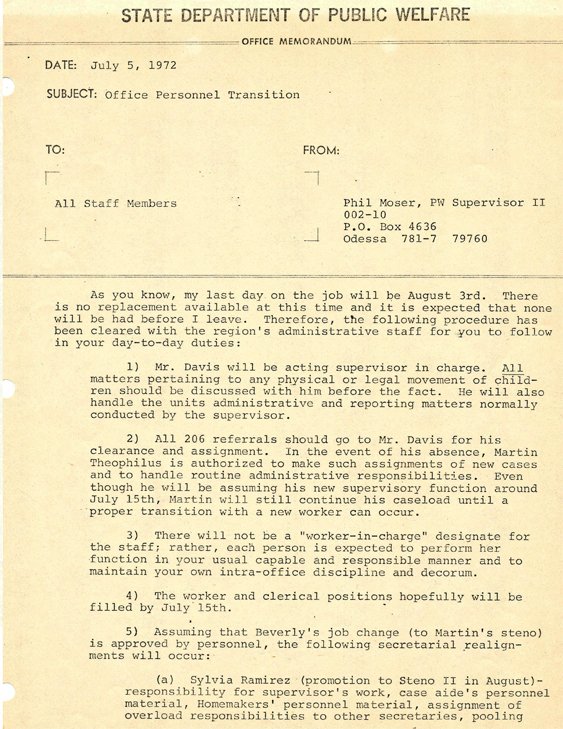 STATE DEPARTMENT OF PUBLIC WELFARE

OFFICE MEMORANDUM

DATE: July 5, 1972

SUBJECT: Office Personnel Transition

TO:

All Staff Members

FROM:

Phil Moser, PW Supervisor II
002-10
P.O. Box 4636
Odessa 781-7 79760

As you know, my last day on the job will be August 3rd. There is no replacement available at this time and it is expected that none will be had before I leave. Therefore, the following procedure has been cleared with the region's administrative staff for you to follow in your day-to-day duties:

1) Mr. Davis will be acting supervisor in charge. All matters pertaining to any physical or legal movement of children should be discussed with him before the fact. He will also handle the units administrative and reporting matters normally conducted by the supervisor.

2) All 206 referrals should go to Mr. Davis for his clearance and assignment. In the event of his absence, Martin Theophilus is authorized to make such assignments of new cases and to handle routine administrative responsibilities. Even though he will be assuming his new supervisory function around July 15th, Martin will still continue his caseload until a proper transition with a new worker can occur.

3) There will not be a "worker-in-charge" designate for the staff; rather, each person is expected to perform her function in your usual capable and responsible manner and to maintain your own intra-office discipline and decorum.

4) The worker and clerical positions hopefully will be filled by July 15th.

5) Assuming that Beverly's job change (to Martin's steno) is approved by personnel, the following secretarial realignments will occur:

(a) Sylvia Ramirez (promotion to Steno II in August)- responsibility for supervisor's work, case aide's personnel material, Homemakers' personnel material, assignment of overload responsibilities to other secretaries, pooling